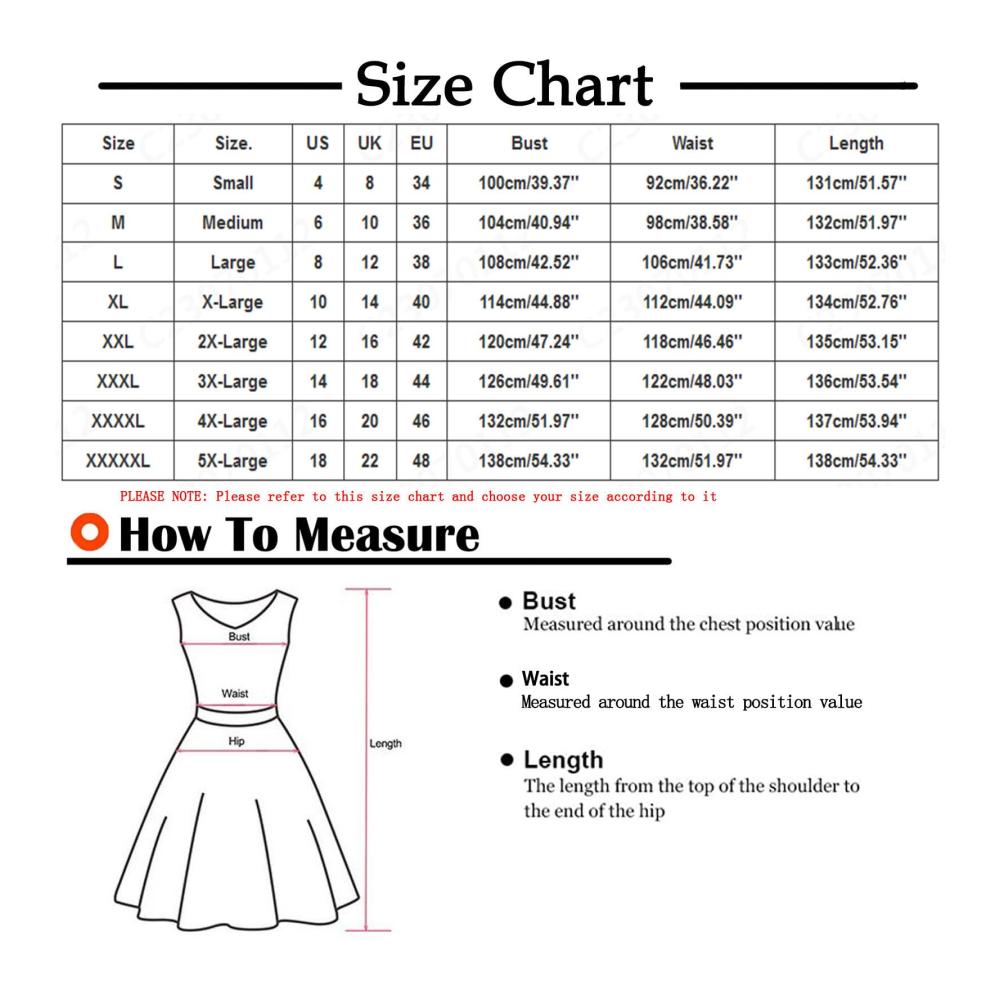 Size Chart

| Size | Size. | US | UK | EU | Bust | Waist | Length |
|---|---|---|---|---|---|---|---|
| S | Small | 4 | 8 | 34 | 100cm/39.37'' | 92cm/36.22'' | 131cm/51.57'' |
| M | Medium | 6 | 10 | 36 | 104cm/40.94'' | 98cm/38.58'' | 132cm/51.97'' |
| L | Large | 8 | 12 | 38 | 108cm/42.52'' | 106cm/41.73'' | 133cm/52.36'' |
| XL | X-Large | 10 | 14 | 40 | 114cm/44.88'' | 112cm/44.09'' | 134cm/52.76'' |
| XXL | 2X-Large | 12 | 16 | 42 | 120cm/47.24'' | 118cm/46.46'' | 135cm/53.15'' |
| XXXL | 3X-Large | 14 | 18 | 44 | 126cm/49.61'' | 122cm/48.03'' | 136cm/53.54'' |
| XXXXL | 4X-Large | 16 | 20 | 46 | 132cm/51.97'' | 128cm/50.39'' | 137cm/53.94'' |
| XXXXXL | 5X-Large | 18 | 22 | 48 | 138cm/54.33'' | 132cm/51.97'' | 138cm/54.33'' |

PLEASE NOTE: Please refer to this size chart and choose your size according to it

How To Measure

Bust
Waist
Hip
Length

Bust
Measured around the chest position value

Waist
Measured around the waist position value

Length
The length from the top of the shoulder to the end of the hip